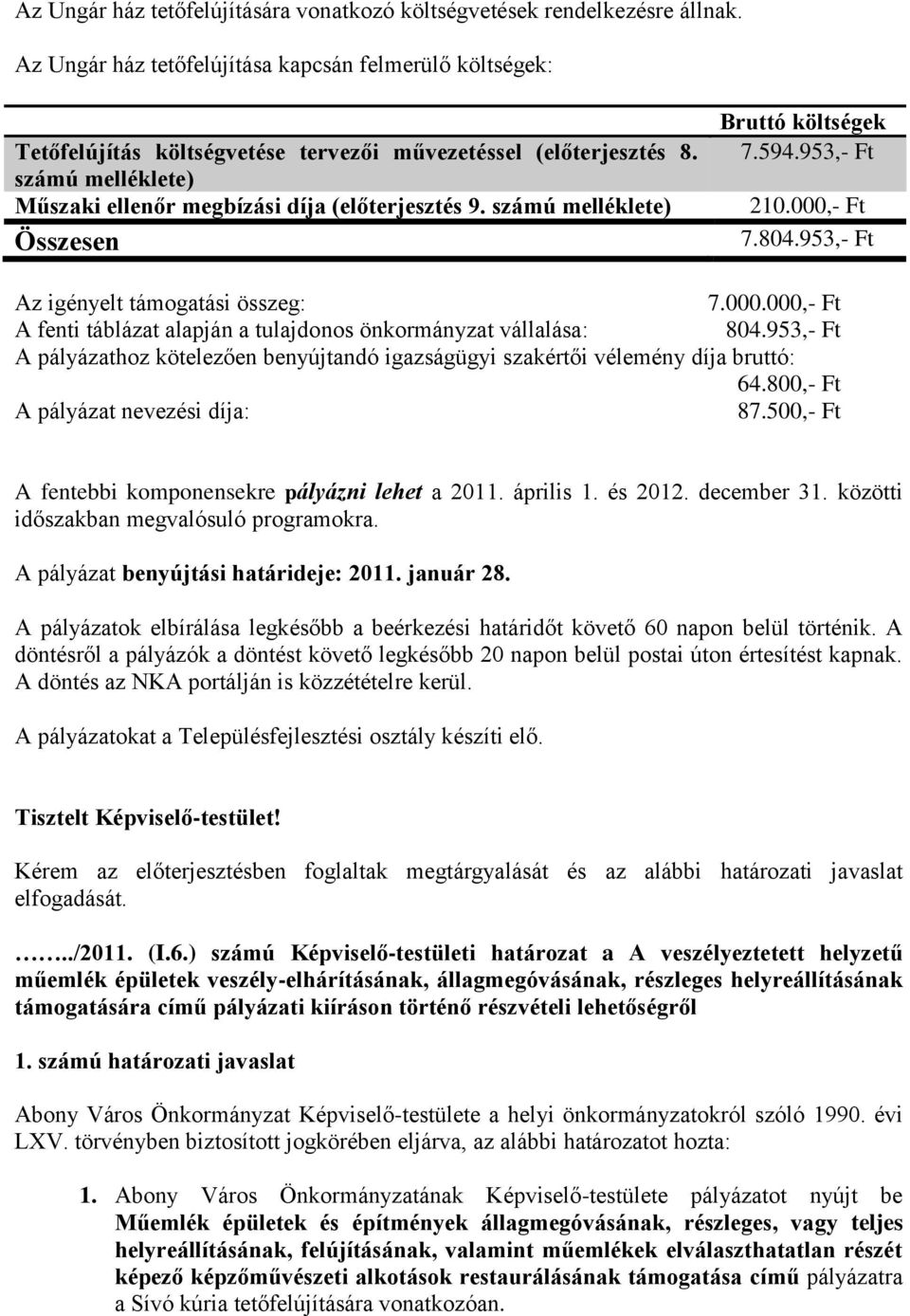 Az Ungár ház tetőfelújítására vonatkozó költségvetések rendelkezésre állnak.

Az Ungár ház tetőfelújítása kapcsán felmerülő költségek:

| | Bruttó költségek |
|---|---|
| Tetőfelújítás költségvetése tervezői művezetéssel (előterjesztés 8. számú melléklete) | 7.594.953,- Ft |
| Műszaki ellenőr megbízási díja (előterjesztés 9. számú melléklete) | 210.000,- Ft |
| Összesen | 7.804.953,- Ft |

Az igényelt támogatási összeg: 7.000.000,- Ft
A fenti táblázat alapján a tulajdonos önkormányzat vállalása: 804.953,- Ft
A pályázathoz kötelezően benyújtandó igazságügyi szakértői vélemény díja bruttó: 64.800,- Ft
A pályázat nevezési díja: 87.500,- Ft

A fentebbi komponensekre pályázni lehet a 2011. április 1. és 2012. december 31. közötti időszakban megvalósuló programokra.

A pályázat benyújtási határideje: 2011. január 28.

A pályázatok elbírálása legkésőbb a beérkezési határidőt követő 60 napon belül történik. A döntésről a pályázók a döntést követő legkésőbb 20 napon belül postai úton értesítést kapnak. A döntés az NKA portálján is közzétételre kerül.

A pályázatokat a Településfejlesztési osztály készíti elő.

Tisztelt Képviselő-testület!

Kérem az előterjesztésben foglaltak megtárgyalását és az alábbi határozati javaslat elfogadását.

……../2011. (I.6.) számú Képviselő-testületi határozat a A veszélyeztetett helyzetű műemlék épületek veszély-elhárításának, állagmegóvásának, részleges helyreállításának támogatására című pályázati kiíráson történő részvételi lehetőségről

1. számú határozati javaslat

Abony Város Önkormányzat Képviselő-testülete a helyi önkormányzatokról szóló 1990. évi LXV. törvényben biztosított jogkörében eljárva, az alábbi határozatot hozta:

1. Abony Város Önkormányzatának Képviselő-testülete pályázatot nyújt be Műemlék épületek és építmények állagmegóvásának, részleges, vagy teljes helyreállításának, felújításának, valamint műemlékek elválaszthatatlan részét képező képzőművészeti alkotások restaurálásának támogatása című pályázatra a Sívó kúria tetőfelújítására vonatkozóan.